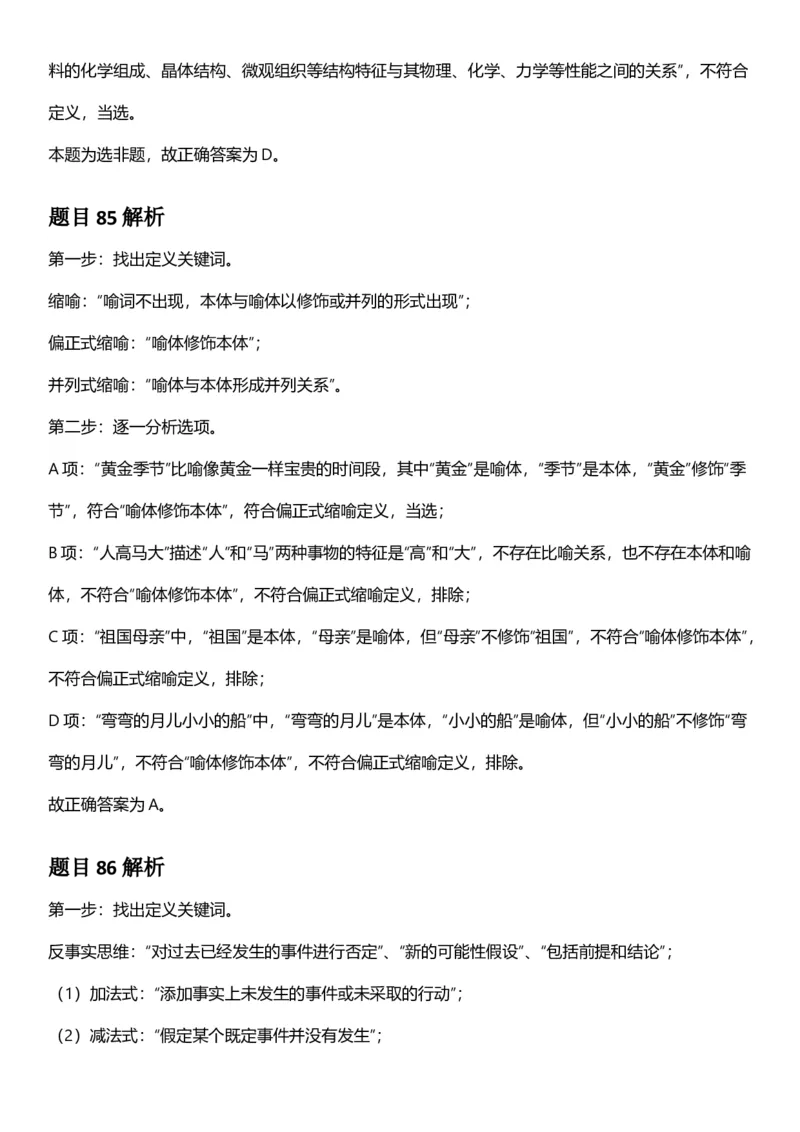 料的化学组成、晶体结构、微观组织等结构特征与其物理、化学、力学等性能之间的关系”，不符合定义，当选。

本题为选非题，故正确答案为 D。

题目 85 解析

第一步：找出定义关键词。

缩喻：“喻词不出现，本体与喻体以修饰或并列的形式出现”；

偏正式缩喻：“喻体修饰本体”；

并列式缩喻：“喻体与本体形成并列关系”。

第二步：逐一分析选项。

A 项：“黄金季节”比喻像黄金一样宝贵的时间段，其中“黄金”是喻体，“季节”是本体，“黄金”修饰“季节”，符合“喻体修饰本体”，符合偏正式缩喻定义，当选；

B 项：“人高马大”描述“人”和“马”两种事物的特征是“高”和“大”，不存在比喻关系，也不存在本体和喻体，不符合“喻体修饰本体”，不符合偏正式缩喻定义，排除；

C 项：“祖国母亲”中，“祖国”是本体，“母亲”是喻体，但“母亲”不修饰“祖国”，不符合“喻体修饰本体”，不符合偏正式缩喻定义，排除；

D 项：“弯弯的月儿小小的船”中，“弯弯的月儿”是本体，“小小的船”是喻体，但“小小的船”不修饰“弯弯的月儿”，不符合“喻体修饰本体”，不符合偏正式缩喻定义，排除。

故正确答案为 A。

题目 86 解析

第一步：找出定义关键词。

反事实思维：“对过去已经发生的事件进行否定”、“新的可能性假设”、“包括前提和结论”；

（1）加法式：“添加事实上未发生的事件或未采取的行动”；

（2）减法式：“假定某个既定事件并没有发生”；